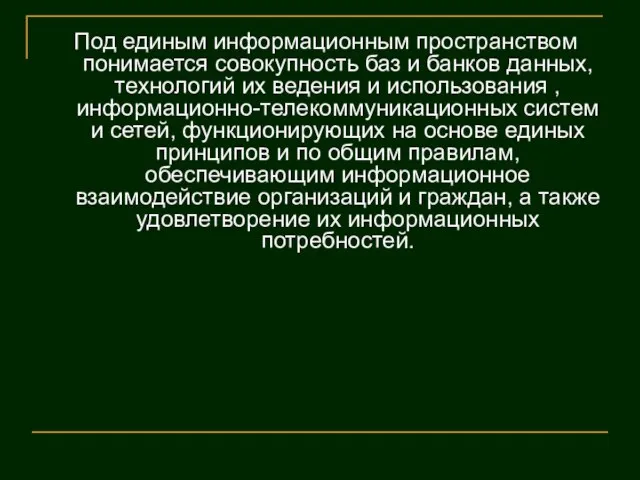 Под единым информационным пространством понимается совокупность баз и банков данных, технологий их ведения и использования , информационно-телекоммуникационных систем и сетей, функционирующих на основе единых принципов и по общим правилам, обеспечивающим информационное взаимодействие организаций и граждан, а также удовлетворение их информационных потребностей.